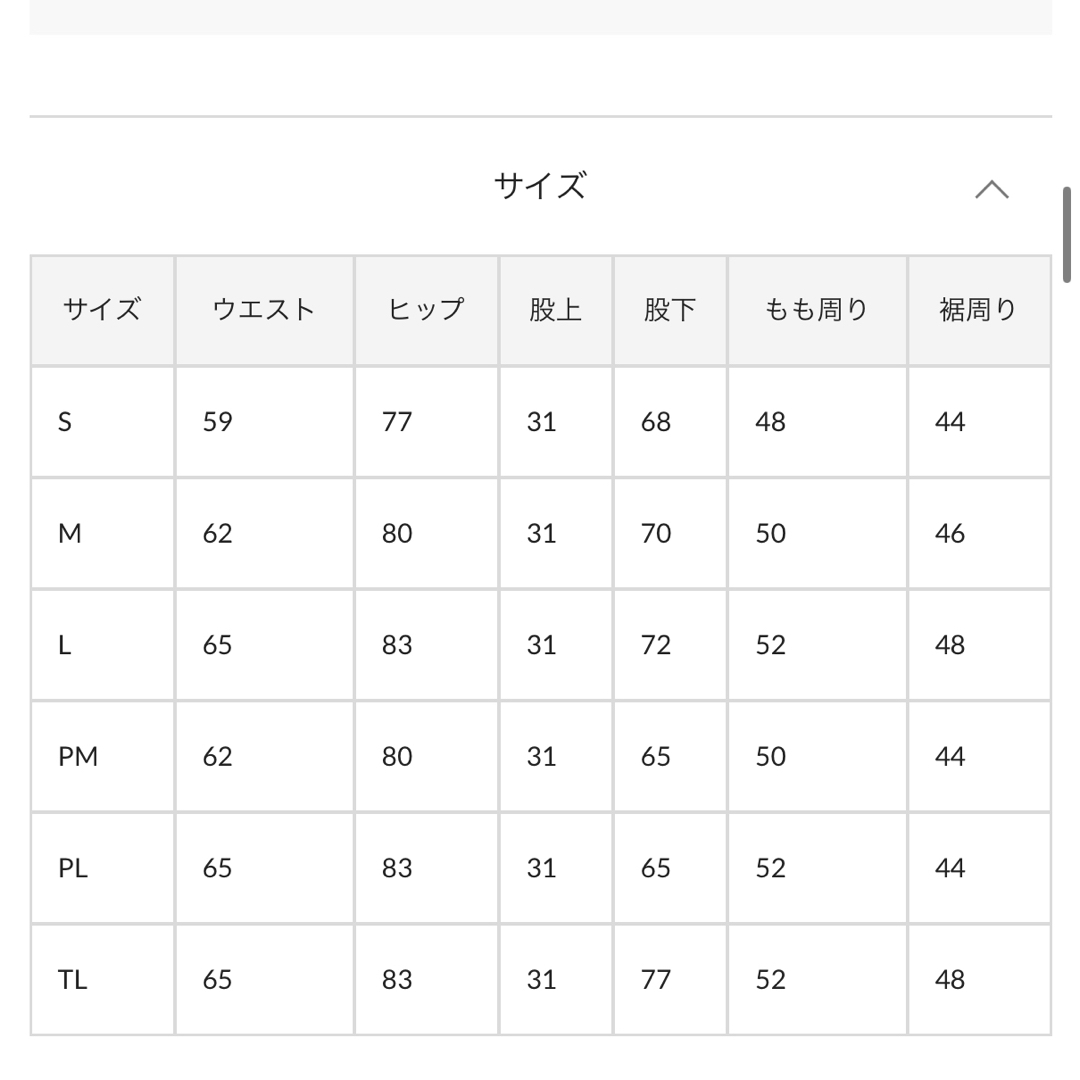 サイズ

| サイズ | ウエスト | ヒップ | 股上 | 股下 | もも周り | 裾周り |
|---|---|---|---|---|---|---|
| S | 59 | 77 | 31 | 68 | 48 | 44 |
| M | 62 | 80 | 31 | 70 | 50 | 46 |
| L | 65 | 83 | 31 | 72 | 52 | 48 |
| PM | 62 | 80 | 31 | 65 | 50 | 44 |
| PL | 65 | 83 | 31 | 65 | 52 | 44 |
| TL | 65 | 83 | 31 | 77 | 52 | 48 |